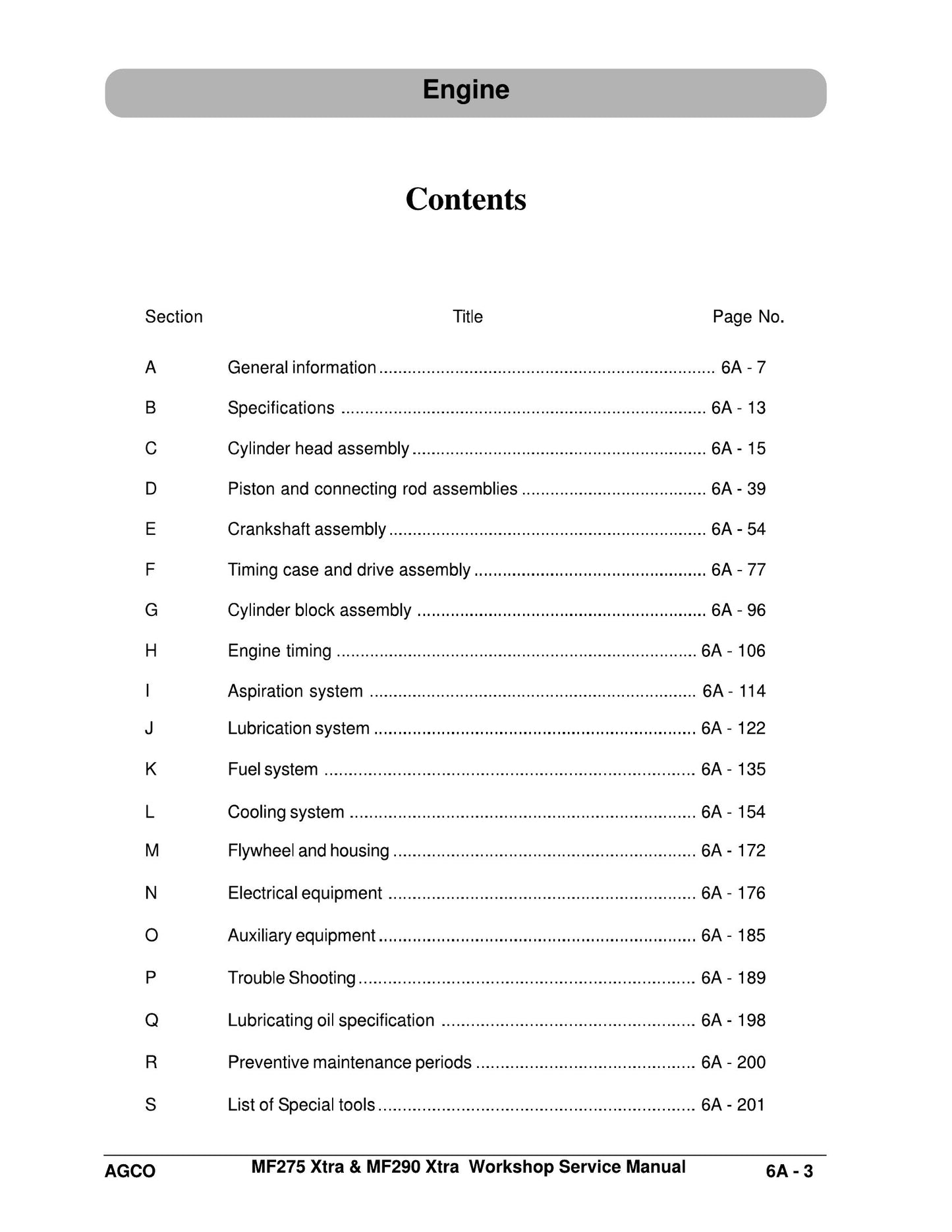 Engine

Contents

Section Title Page No.

A General information 6A - 7

B Specifications 6A - 13

C Cylinder head assembly 6A - 15

D Piston and connecting rod assemblies 6A - 39

E Crankshaft assembly 6A - 54

F Timing case and drive assembly 6A - 77

G Cylinder block assembly 6A - 96

H Engine timing 6A - 106

I Aspiration system 6A - 114

J Lubrication system 6A - 122

K Fuel system 6A - 135

L Cooling system 6A - 154

M Flywheel and housing 6A - 172

N Electrical equipment 6A - 176

O Auxiliary equipment 6A - 185

P Trouble Shooting 6A - 189

Q Lubricating oil specification 6A - 198

R Preventive maintenance periods 6A - 200

S List of Special tools 6A - 201

AGCO MF275 Xtra & MF290 Xtra Workshop Service Manual 6A - 3